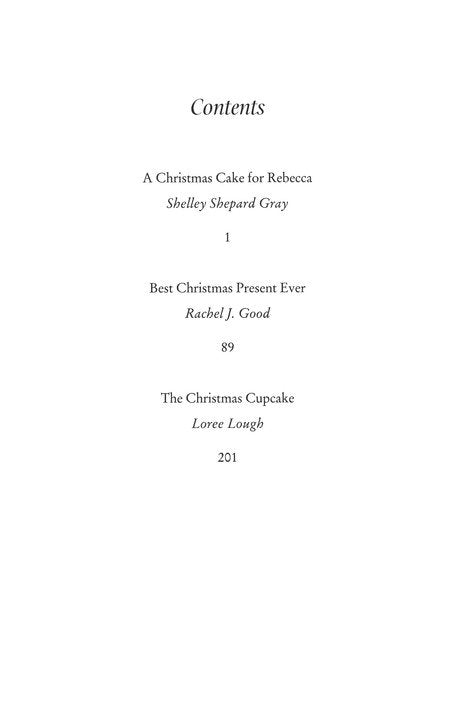 Contents

A Christmas Cake for Rebecca
Shelley Shepard Gray
1

Best Christmas Present Ever
Rachel J. Good
89

The Christmas Cupcake
Loree Lough
201